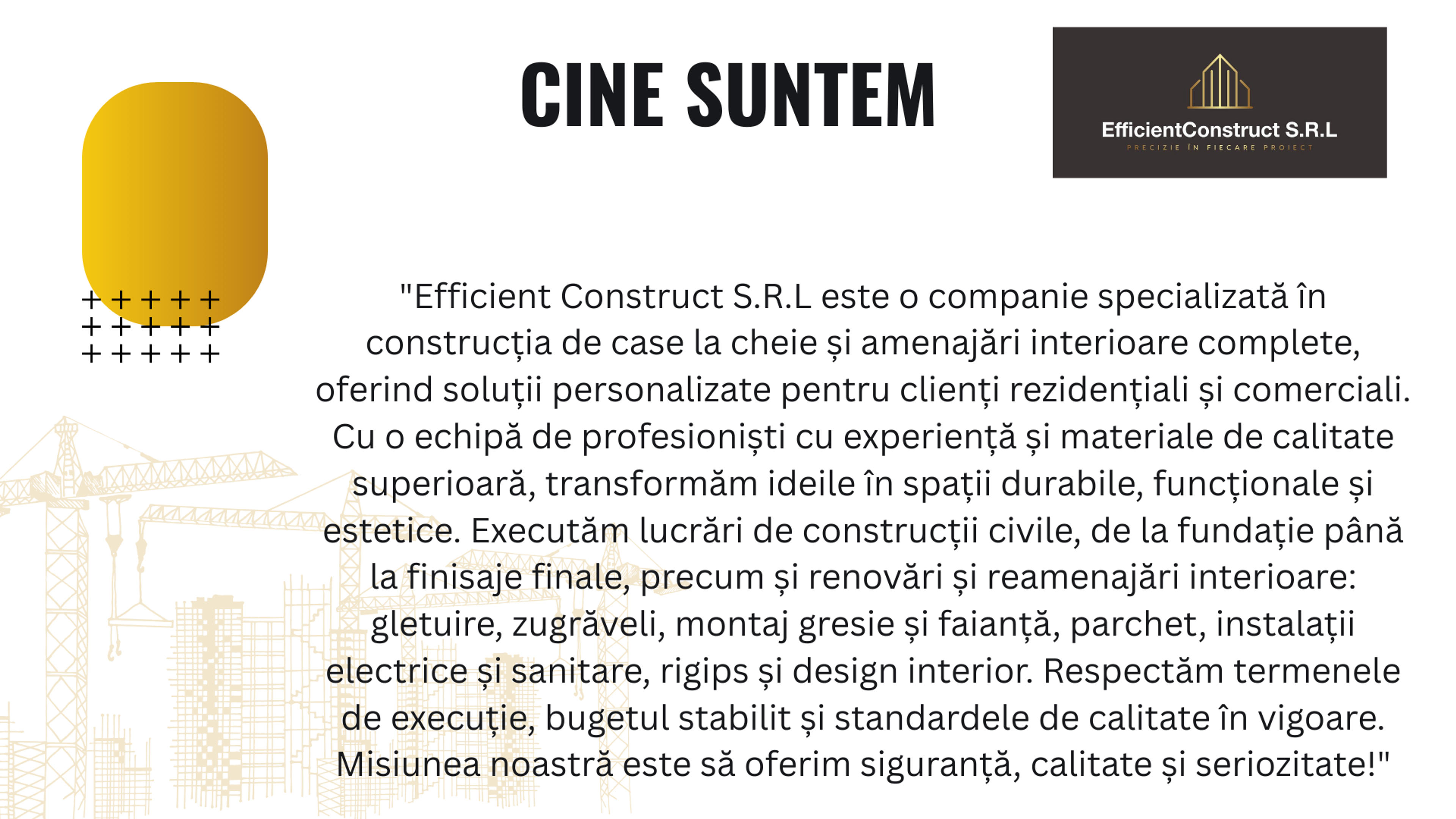 CINE SUNTEM

EfficientConstruct S.R.L
PRECIZIE ÎN FIECARE PROIECT

"Efficient Construct S.R.L este o companie specializată în construcția de case la cheie și amenajări interioare complete, oferind soluții personalizate pentru clienți rezidențiali și comerciali. Cu o echipă de profesioniști cu experiență și materiale de calitate superioară, transformăm ideile în spații durabile, funcționale și estetice. Executăm lucrări de construcții civile, de la fundație până la finisaje finale, precum și renovări și reamenajări interioare: gletuire, zugrăveli, montaj gresie și faianță, parchet, instalații electrice și sanitare, rigips și design interior. Respectăm termenele de execuție, bugetul stabilit și standardele de calitate în vigoare. Misiunea noastră este să oferim siguranță, calitate și seriozitate!"